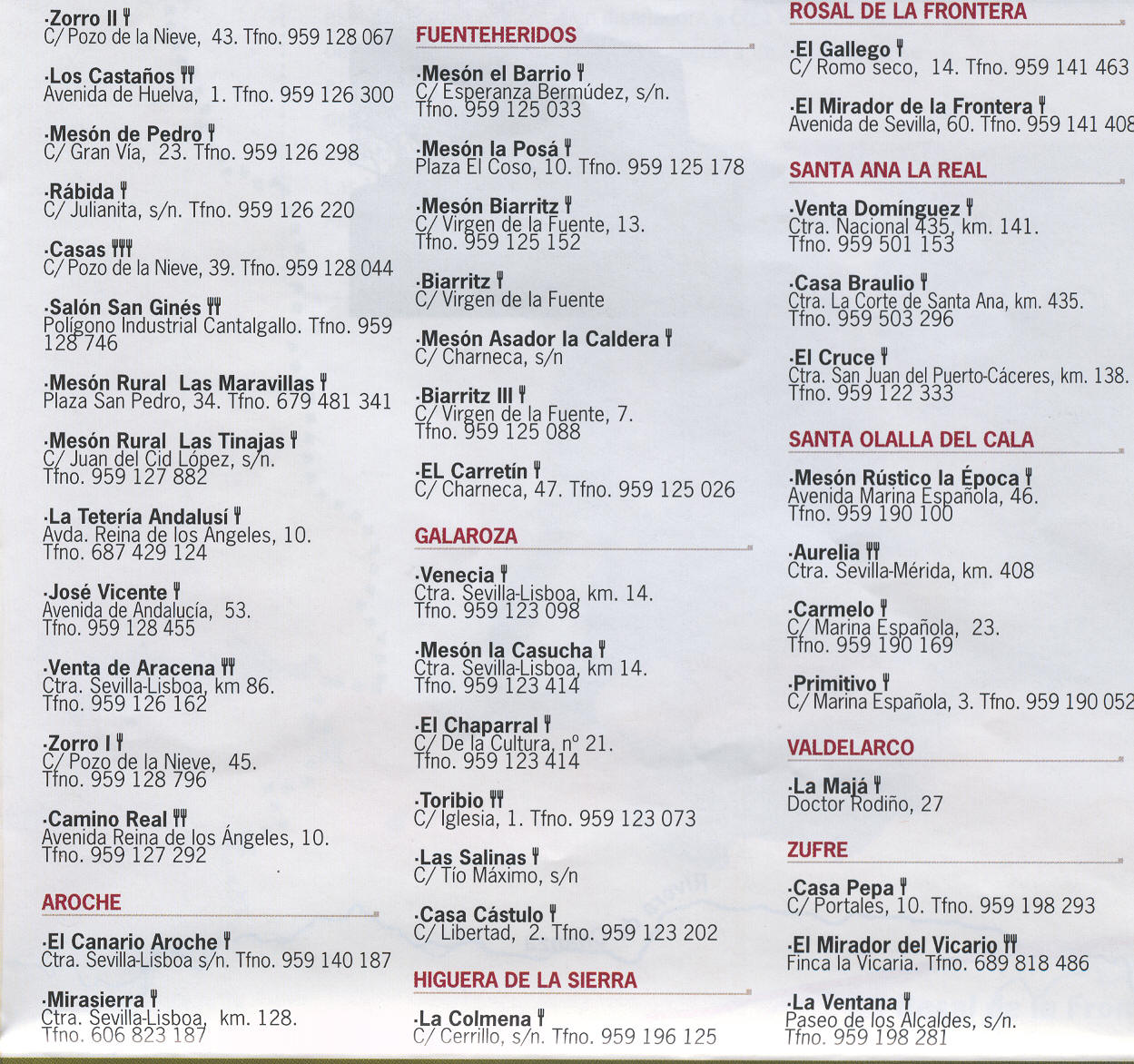 ·Zorro II
C/ Pozo de la Nieve, 43. Tfno. 959 128 067

·Los Castaños
Avenida de Huelva, 1. Tfno. 959 126 300

·Mesón de Pedro
C/ Gran Vía, 23. Tfno. 959 126 298

·Rábida
C/ Julianita, s/n. Tfno. 959 126 220

·Casas
C/ Pozo de la Nieve, 39. Tfno. 959 128 044

·Salón San Ginés
Polígono Industrial Cantalgallo. Tfno. 959 128 746

·Mesón Rural Las Maravillas
Plaza San Pedro, 34. Tfno. 679 481 341

·Mesón Rural Las Tinajas
C/ Juan del Cid López, s/n. Tfno. 959 127 882

·La Tetería Andalusí
Avda. Reina de los Angeles, 10. Tfno. 687 429 124

·José Vicente
Avenida de Andalucía, 53. Tfno. 959 128 455

·Venta de Aracena
Ctra. Sevilla-Lisboa, km 86. Tfno. 959 126 162

·Zorro I
C/ Pozo de la Nieve, 45. Tfno. 959 128 796

·Camino Real
Avenida Reina de los Ángeles, 10. Tfno. 959 127 292

AROCHE

·El Canario Aroche
Ctra. Sevilla-Lisboa s/n. Tfno. 959 140 187

·Mirasierra
Ctra. Sevilla-Lisboa, km. 128. Tfno. 606 823 187

FUENTEHERIDOS

·Mesón el Barrio
C/ Esperanza Bermúdez, s/n. Tfno. 959 125 033

·Mesón la Posá
Plaza El Coso, 10. Tfno. 959 125 178

·Mesón Biarritz
C/ Virgen de la Fuente, 13. Tfno. 959 125 152

·Biarritz
C/ Virgen de la Fuente

·Mesón Asador la Caldera
C/ Charneca, s/n

·Biarritz III
C/ Virgen de la Fuente, 7. Tfno. 959 125 088

·EL Carretín
C/ Charneca, 47. Tfno. 959 125 026

GALAROZA

·Venecia
Ctra. Sevilla-Lisboa, km. 14. Tfno. 959 123 098

·Mesón la Casucha
Ctra. Sevilla-Lisboa, km 14. Tfno. 959 123 414

·El Chaparral
C/ De la Cultura, nº 21. Tfno. 959 123 414

·Toribio
C/ Iglesia, 1. Tfno. 959 123 073

·Las Salinas
C/ Tío Máximo, s/n

·Casa Cástulo
C/ Libertad, 2. Tfno. 959 123 202

HIGUERA DE LA SIERRA

·La Colmena
C/ Cerrillo, s/n. Tfno. 959 196 125

ROSAL DE LA FRONTERA

·El Gallego
C/ Romo seco, 14. Tfno. 959 141 463

·El Mirador de la Frontera
Avenida de Sevilla, 60. Tfno. 959 141 408

SANTA ANA LA REAL

·Venta Domínguez
Ctra. Nacional 435, km. 141. Tfno. 959 501 153

·Casa Braulio
Ctra. La Corte de Santa Ana, km. 435. Tfno. 959 503 296

·El Cruce
Ctra. San Juan del Puerto-Cáceres, km. 138. Tfno. 959 122 333

SANTA OLALLA DEL CALA

·Mesón Rústico la Época
Avenida Marina Española, 46. Tfno. 959 190 100

·Aurelia
Ctra. Sevilla-Mérida, km. 408

·Carmelo
C/ Marina Española, 23. Tfno. 959 190 169

·Primitivo
C/ Marina Española, 3. Tfno. 959 190 052

VALDELARCO

·La Majá
Doctor Rodiño, 27

ZUFRE

·Casa Pepa
C/ Portales, 10. Tfno. 959 198 293

·El Mirador del Vicario
Finca la Vicaria. Tfno. 689 818 486

·La Ventana
Paseo de los Alcaldes, s/n. Tfno. 959 198 281